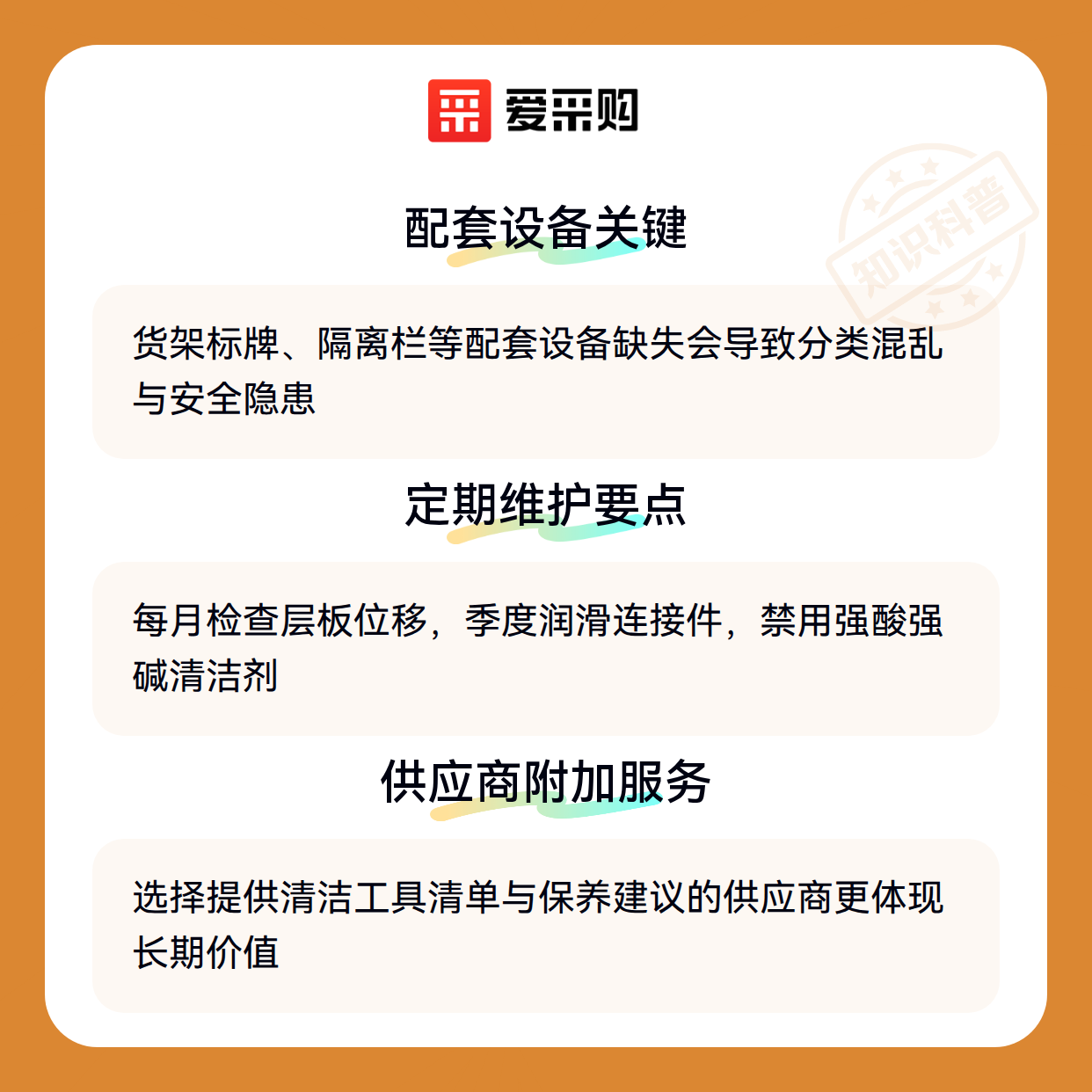 爱采购

配套设备关键

货架标牌、隔离栏等配套设备缺失会导致分类混乱与安全隐患

定期维护要点

每月检查层板位移，季度润滑连接件，禁用强酸强碱清洁剂

供应商附加服务

选择提供清洁工具清单与保养建议的供应商更体现长期价值

知识科普